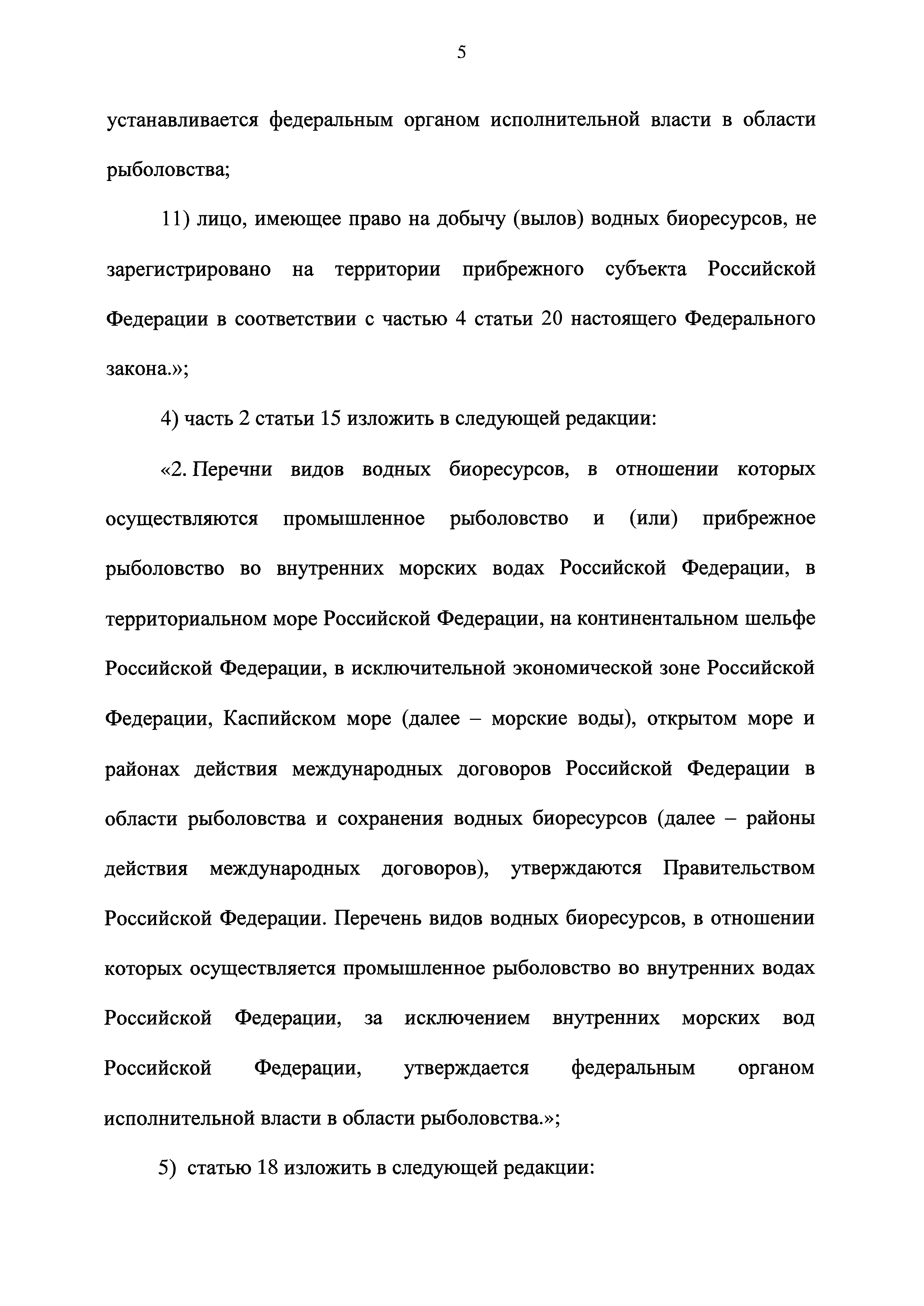 5

устанавливается федеральным органом исполнительной власти в области рыболовства;

11) лицо, имеющее право на добычу (вылов) водных биоресурсов, не зарегистрировано на территории прибрежного субъекта Российской Федерации в соответствии с частью 4 статьи 20 настоящего Федерального закона.»;

4) часть 2 статьи 15 изложить в следующей редакции:

«2. Перечни видов водных биоресурсов, в отношении которых осуществляются промышленное рыболовство и (или) прибрежное рыболовство во внутренних морских водах Российской Федерации, в территориальном море Российской Федерации, на континентальном шельфе Российской Федерации, в исключительной экономической зоне Российской Федерации, Каспийском море (далее – морские воды), открытом море и районах действия международных договоров Российской Федерации в области рыболовства и сохранения водных биоресурсов (далее – районы действия международных договоров), утверждаются Правительством Российской Федерации. Перечень видов водных биоресурсов, в отношении которых осуществляется промышленное рыболовство во внутренних водах Российской Федерации, за исключением внутренних морских вод Российской Федерации, утверждается федеральным органом исполнительной власти в области рыболовства.»;

5) статью 18 изложить в следующей редакции: